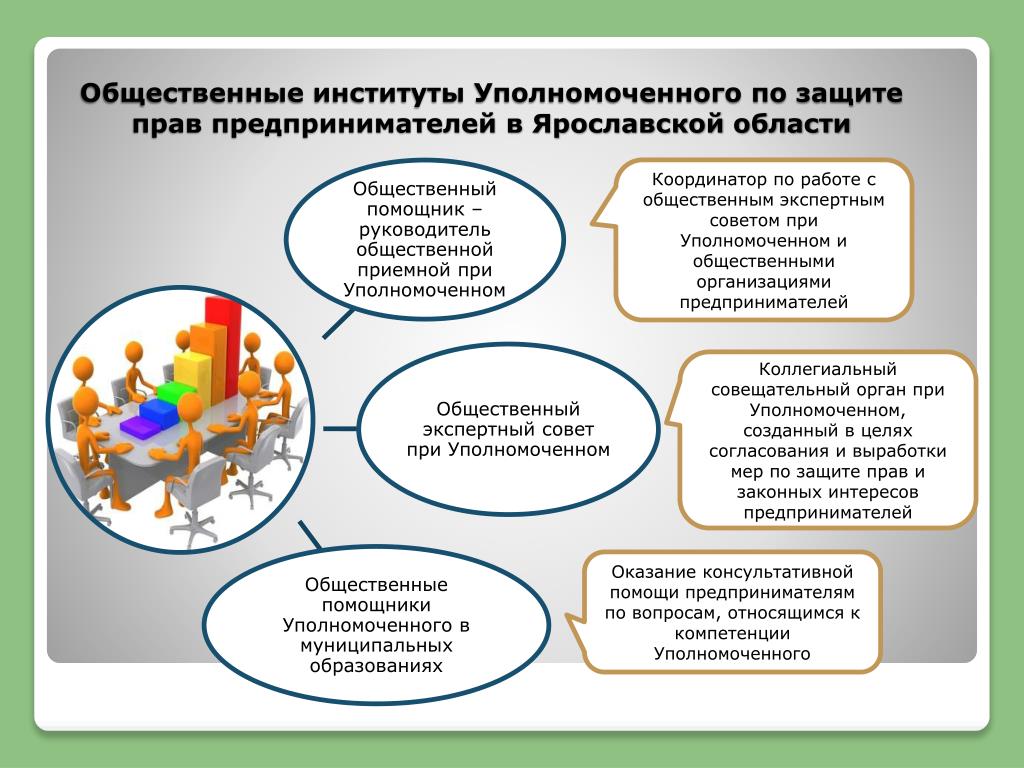 Общественные институты Уполномоченного по защите прав предпринимателей в Ярославской области

Общественный помощник – руководитель общественной приемной при Уполномоченном

Координатор по работе с общественным экспертным советом при Уполномоченном и общественными организациями предпринимателей

Общественный экспертный совет при Уполномоченном

Коллегиальный совещательный орган при Уполномоченном, созданный в целях согласования и выработки мер по защите прав и законных интересов предпринимателей

Общественные помощники Уполномоченного в муниципальных образованиях

Оказание консультативной помощи предпринимателям по вопросам, относящимся к компетенции Уполномоченного